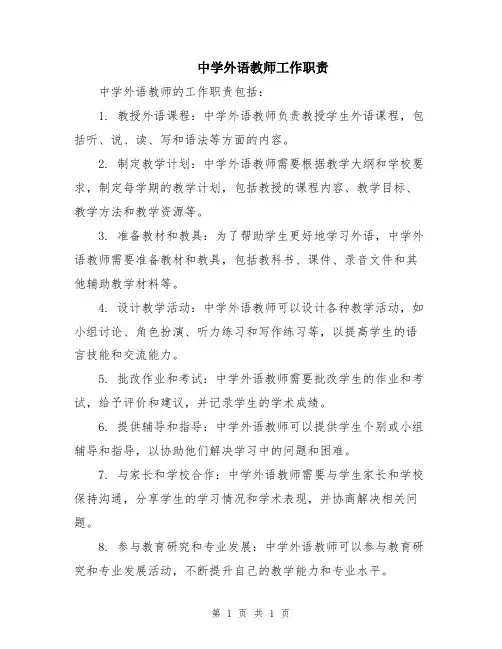 中学外语教师工作职责

中学外语教师的工作职责包括：

1. 教授外语课程：中学外语教师负责教授学生外语课程，包括听、说、读、写和语法等方面的内容。

2. 制定教学计划：中学外语教师需要根据教学大纲和学校要求，制定每学期的教学计划，包括教授的课程内容、教学目标、教学方法和教学资源等。

3. 准备教材和教具：为了帮助学生更好地学习外语，中学外语教师需要准备教材和教具，包括教科书、课件、录音文件和其他辅助教学材料等。

4. 设计教学活动：中学外语教师可以设计各种教学活动，如小组讨论、角色扮演、听力练习和写作练习等，以提高学生的语言技能和交流能力。

5. 批改作业和考试：中学外语教师需要批改学生的作业和考试，给予评价和建议，并记录学生的学术成绩。

6. 提供辅导和指导：中学外语教师可以提供学生个别或小组辅导和指导，以协助他们解决学习中的问题和困难。

7. 与家长和学校合作：中学外语教师需要与学生家长和学校保持沟通，分享学生的学习情况和学术表现，并协商解决相关问题。

8. 参与教育研究和专业发展：中学外语教师可以参与教育研究和专业发展活动，不断提升自己的教学能力和专业水平。

第 1 页 共 1 页